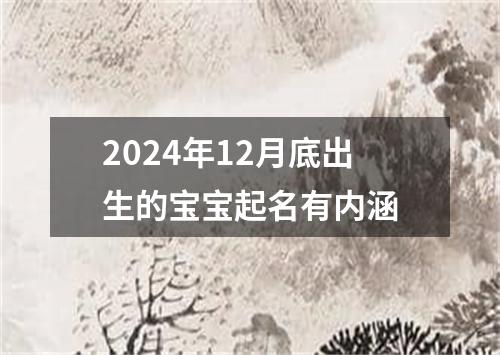 2024年12月底出生的宝宝起名有内涵